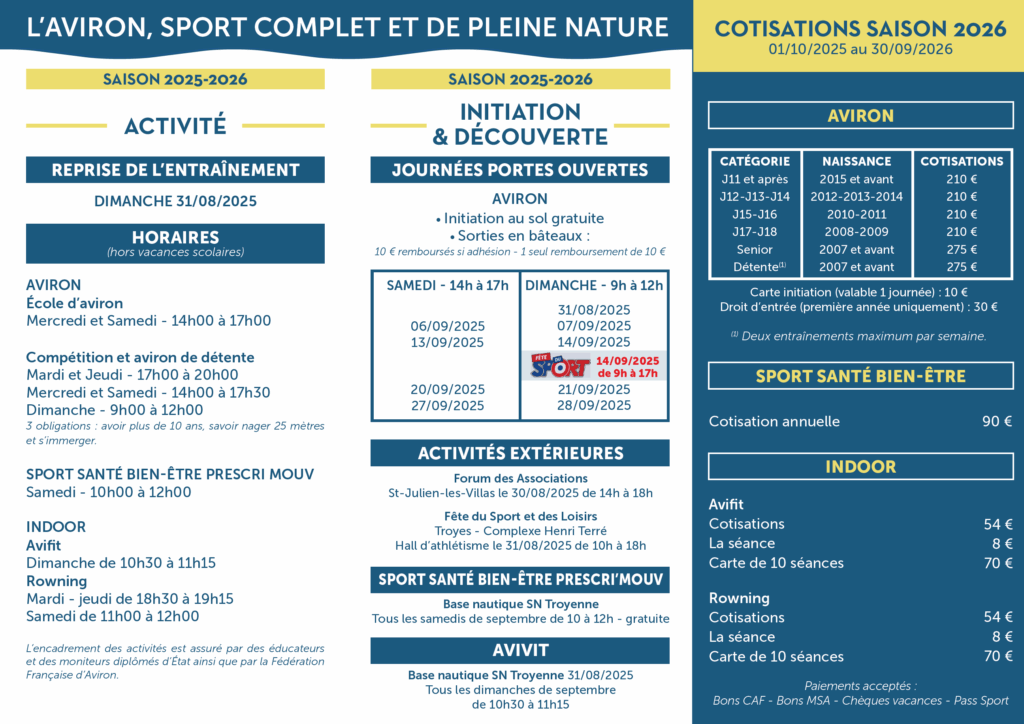 L'AVIRON, SPORT COMPLET ET DE PLEINE NATURE

SAISON 2025-2026

ACTIVITÉ

REPRISE DE L'ENTRAÎNEMENT

DIMANCHE 31/08/2025

HORAIRES
(hors vacances scolaires)

AVIRON
École d'aviron
Mercredi et Samedi - 14h00 à 17h00

Compétition et aviron de détente
Mardi et Jeudi - 17h00 à 20h00
Mercredi et Samedi - 14h00 à 17h30
Dimanche - 9h00 à 12h00
3 obligations : avoir plus de 10 ans, savoir nager 25 mètres et s'immerger.

SPORT SANTÉ BIEN-ÊTRE PRESCRI MOUV
Samedi - 10h00 à 12h00

INDOOR
Avifit
Dimanche de 10h30 à 11h15
Rowning
Mardi - jeudi de 18h30 à 19h15
Samedi de 11h00 à 12h00

L'encadrement des activités est assuré par des éducateurs et des moniteurs diplômés d'État ainsi que par la Fédération Française d'Aviron.

SAISON 2025-2026

INITIATION & DÉCOUVERTE

JOURNÉES PORTES OUVERTES

AVIRON
• Initiation au sol gratuite
• Sorties en bâteaux :
10 € remboursés si adhésion - 1 seul remboursement de 10 €

| SAMEDI - 14h à 17h | DIMANCHE - 9h à 12h |
|---|---|
| | 31/08/2025 |
| 06/09/2025 | 07/09/2025 |
| 13/09/2025 | 14/09/2025 |
| | FÊTE DU SPORT 14/09/2025 de 9h à 17h |
| 20/09/2025 | 21/09/2025 |
| 27/09/2025 | 28/09/2025 |

ACTIVITÉS EXTÉRIEURES

Forum des Associations
St-Julien-les-Villas le 30/08/2025 de 14h à 18h

Fête du Sport et des Loisirs
Troyes - Complexe Henri Terré
Hall d'athlétisme le 31/08/2025 de 10h à 18h

SPORT SANTÉ BIEN-ÊTRE PRESCRI'MOUV

Base nautique SN Troyenne
Tous les samedis de septembre de 10 à 12h - gratuite

AVIVIT

Base nautique SN Troyenne 31/08/2025
Tous les dimanches de septembre
de 10h30 à 11h15

COTISATIONS SAISON 2026
01/10/2025 au 30/09/2026

AVIRON

| CATÉGORIE | NAISSANCE | COTISATIONS |
|---|---|---|
| J11 et après | 2015 et avant | 210 € |
| J12-J13-J14 | 2012-2013-2014 | 210 € |
| J15-J16 | 2010-2011 | 210 € |
| J17-J18 | 2008-2009 | 210 € |
| Senior | 2007 et avant | 275 € |
| Détente$^{(1)}$ | 2007 et avant | 275 € |

Carte initiation (valable 1 journée) : 10 €
Droit d'entrée (première année uniquement) : 30 €

$^{(1)}$ Deux entraînements maximum par semaine.

SPORT SANTÉ BIEN-ÊTRE

Cotisation annuelle 90 €

INDOOR

Avifit
Cotisations 54 €
La séance 8 €
Carte de 10 séances 70 €

Rowning
Cotisations 54 €
La séance 8 €
Carte de 10 séances 70 €

Paiements acceptés :
Bons CAF - Bons MSA - Chèques vacances - Pass Sport